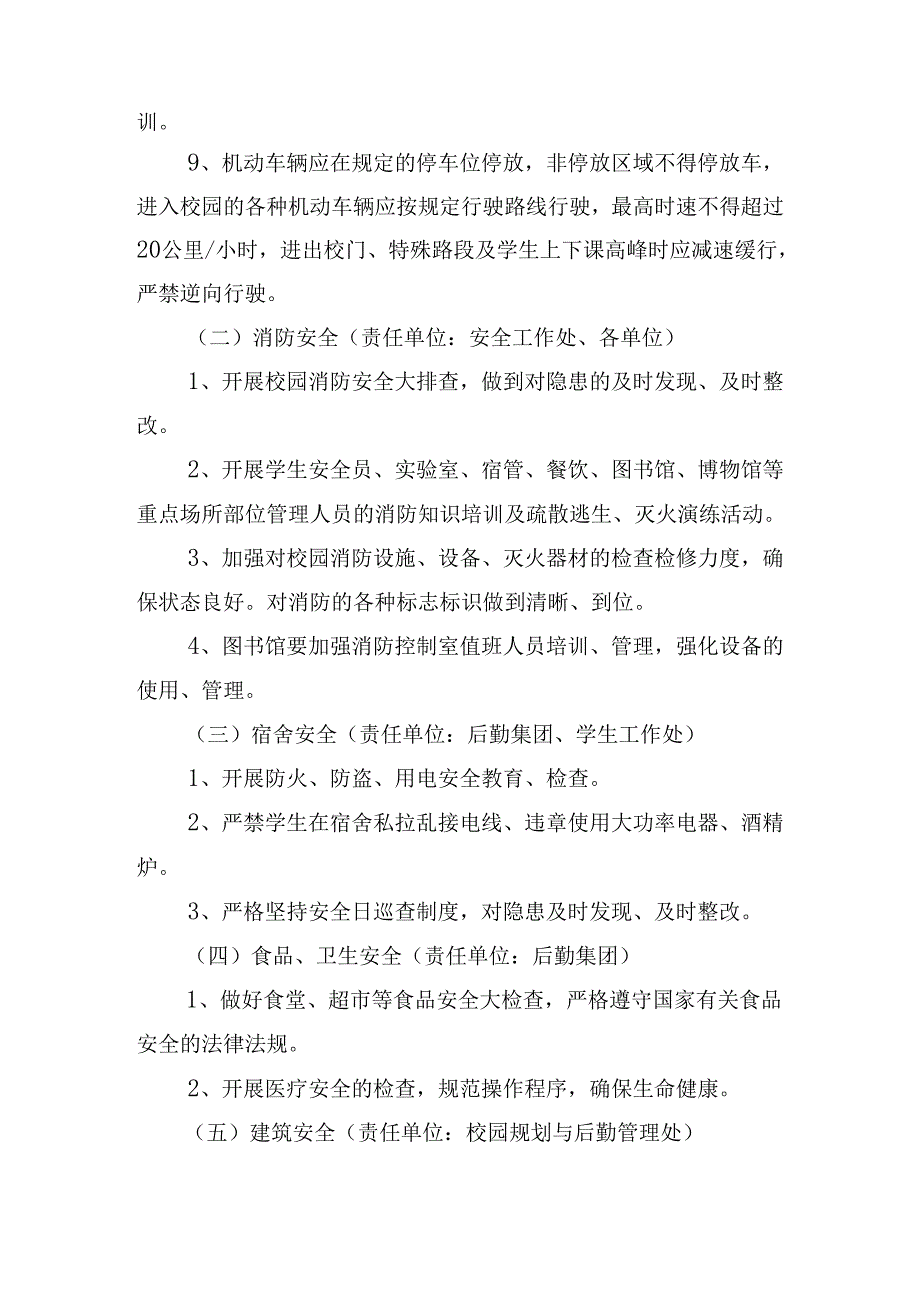 训。

9、机动车辆应在规定的停车位停放，非停放区域不得停放车，进入校园的各种机动车辆应按规定行驶路线行驶，最高时速不得超过20公里/小时，进出校门、特殊路段及学生上下课高峰时应减速缓行，严禁逆向行驶。

（二）消防安全（责任单位：安全工作处、各单位）

1、开展校园消防安全大排查，做到对隐患的及时发现、及时整改。

2、开展学生安全员、实验室、宿管、餐饮、图书馆、博物馆等重点场所部位管理人员的消防知识培训及疏散逃生、灭火演练活动。

3、加强对校园消防设施、设备、灭火器材的检查检修力度，确保状态良好。对消防的各种标志标识做到清晰、到位。

4、图书馆要加强消防控制室值班人员培训、管理，强化设备的使用、管理。

（三）宿舍安全（责任单位：后勤集团、学生工作处）

1、开展防火、防盗、用电安全教育、检查。

2、严禁学生在宿舍私拉乱接电线、违章使用大功率电器、酒精炉。

3、严格坚持安全日巡查制度，对隐患及时发现、及时整改。

（四）食品、卫生安全（责任单位：后勤集团）

1、做好食堂、超市等食品安全大检查，严格遵守国家有关食品安全的法律法规。

2、开展医疗安全的检查，规范操作程序，确保生命健康。

（五）建筑安全（责任单位：校园规划与后勤管理处）